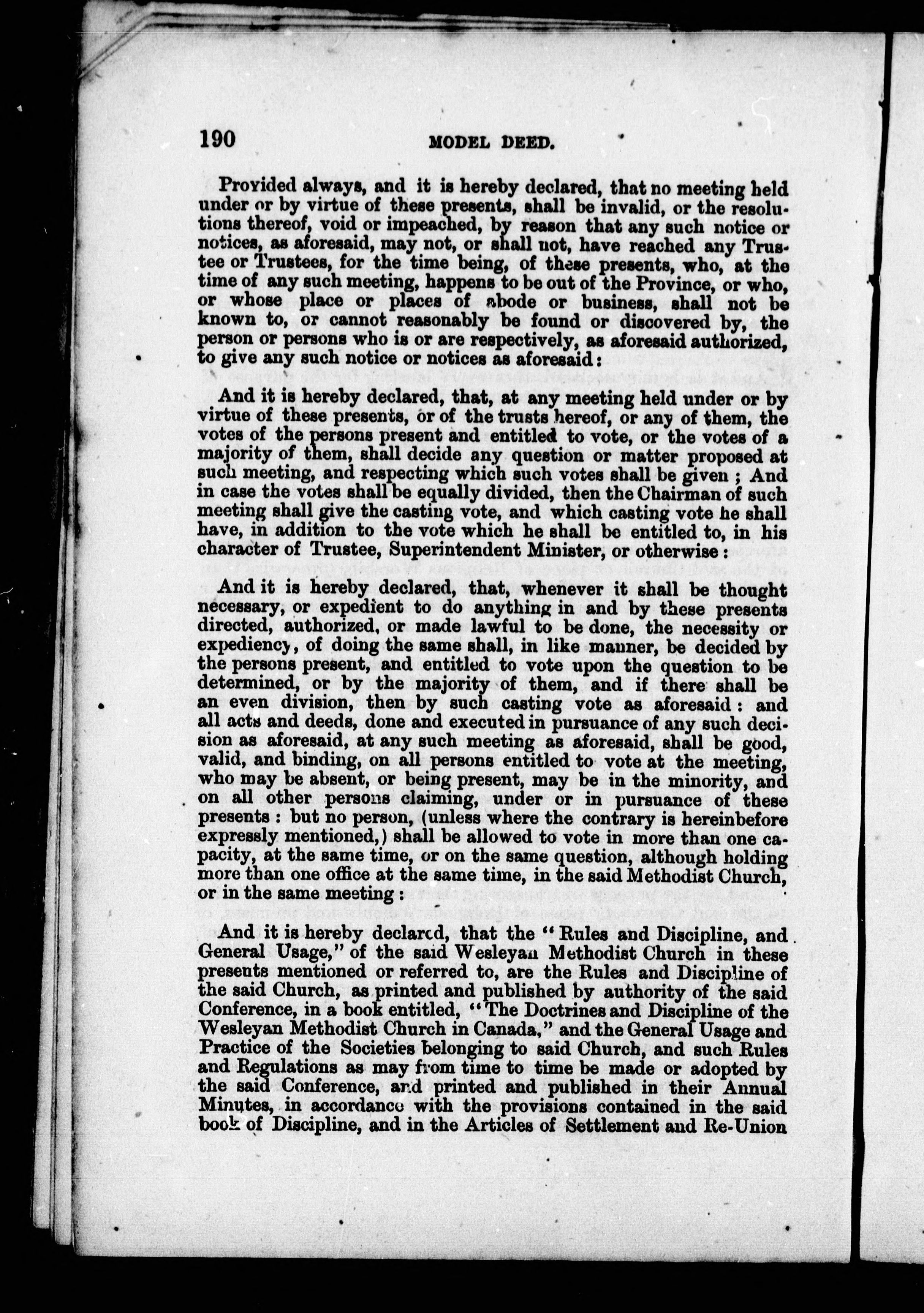 190 MODEL DEED.

Provided always, and it is hereby declared, that no meeting held under or by virtue of these presents, shall be invalid, or the resolutions thereof, void or impeached, by reason that any such notice or notices, as aforesaid, may not, or shall not, have reached any Trustee or Trustees, for the time being, of these presents, who, at the time of any such meeting, happens to be out of the Province, or who, or whose place or places of abode or business, shall not be known to, or cannot reasonably be found or discovered by, the person or persons who is or are respectively, as aforesaid authorized, to give any such notice or notices as aforesaid:

And it is hereby declared, that, at any meeting held under or by virtue of these presents, or of the trusts hereof, or any of them, the votes of the persons present and entitled to vote, or the votes of a majority of them, shall decide any question or matter proposed at such meeting, and respecting which such votes shall be given; And in case the votes shall be equally divided, then the Chairman of such meeting shall give the casting vote, and which casting vote he shall have, in addition to the vote which he shall be entitled to, in his character of Trustee, Superintendent Minister, or otherwise:

And it is hereby declared, that, whenever it shall be thought necessary, or expedient to do anything in and by these presents directed, authorized, or made lawful to be done, the necessity or expediency, of doing the same shall, in like manner, be decided by the persons present, and entitled to vote upon the question to be determined, or by the majority of them, and if there shall be an even division, then by such casting vote as aforesaid: and all acts and deeds, done and executed in pursuance of any such decision as aforesaid, at any such meeting as aforesaid, shall be good, valid, and binding, on all persons entitled to vote at the meeting, who may be absent, or being present, may be in the minority, and on all other persons claiming, under or in pursuance of these presents: but no person, (unless where the contrary is hereinbefore expressly mentioned,) shall be allowed to vote in more than one capacity, at the same time, or on the same question, although holding more than one office at the same time, in the said Methodist Church, or in the same meeting:

And it is hereby declared, that the "Rules and Discipline, and General Usage," of the said Wesleyan Methodist Church in these presents mentioned or referred to, are the Rules and Discipline of the said Church, as printed and published by authority of the said Conference, in a book entitled, "The Doctrines and Discipline of the Wesleyan Methodist Church in Canada," and the General Usage and Practice of the Societies belonging to said Church, and such Rules and Regulations as may from time to time be made or adopted by the said Conference, and printed and published in their Annual Minutes, in accordance with the provisions contained in the said book of Discipline, and in the Articles of Settlement and Re-Union